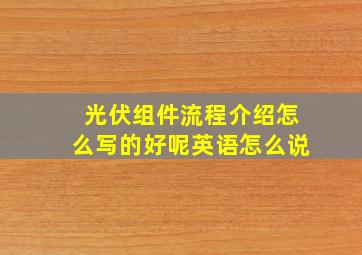 光伏组件流程介绍怎么写的好呢英语怎么说